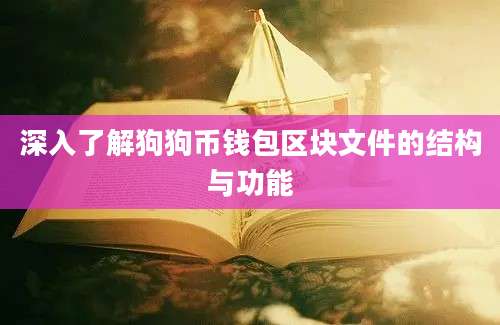 深入了解狗狗币钱包区块文件的结构与功能